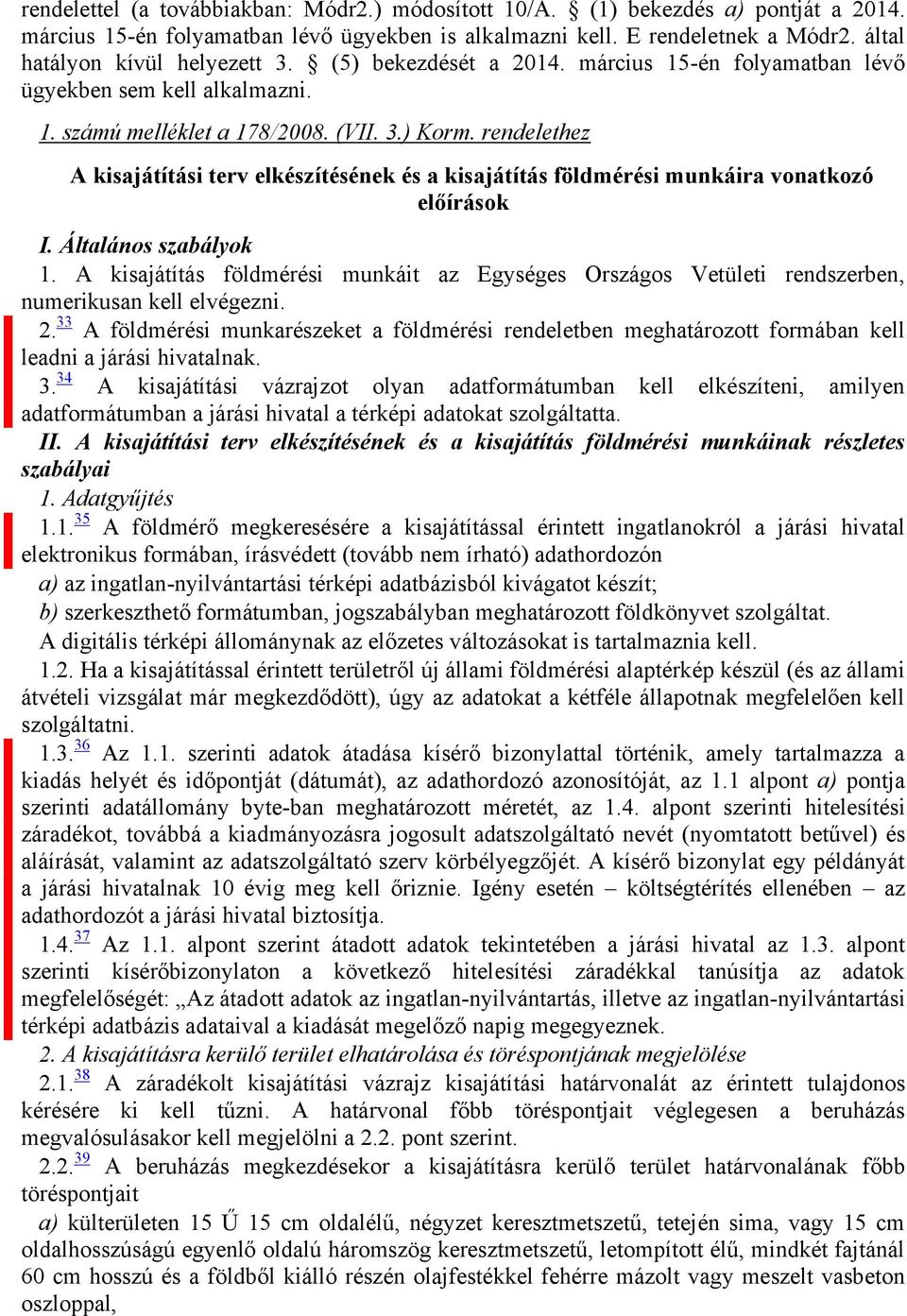 rendelettel (a továbbiakban: Módr2.) módosított 10/A. § (1) bekezdés a) pontját a 2014. március 15-én folyamatban lévő ügyekben is alkalmazni kell. E rendeletnek a Módr2. által hatályon kívül helyezett 3. § (5) bekezdését a 2014. március 15-én folyamatban lévő ügyekben sem kell alkalmazni.

1. számú melléklet a 178/2008. (VII. 3.) Korm. rendelethez

A kisajátítási terv elkészítésének és a kisajátítás földmérési munkáira vonatkozó előírások

I. Általános szabályok

1. A kisajátítás földmérési munkáit az Egységes Országos Vetületi rendszerben, numerikusan kell elvégezni.

2.33 A földmérési munkarészeket a földmérési rendeletben meghatározott formában kell leadni a járási hivatalnak.

3.34 A kisajátítási vázrajzot olyan adatformátumban kell elkészíteni, amilyen adatformátumban a járási hivatal a térképi adatokat szolgáltatta.

II. A kisajátítási terv elkészítésének és a kisajátítás földmérési munkáinak részletes szabályai

1. Adatgyűjtés

1.1.35 A földmérő megkeresésére a kisajátítással érintett ingatlanokról a járási hivatal elektronikus formában, írásvédett (tovább nem írható) adathordozón

a) az ingatlan-nyilvántartási térképi adatbázisból kivágatot készít;

b) szerkeszthető formátumban, jogszabályban meghatározott földkönyvet szolgáltat.

A digitális térképi állománynak az előzetes változásokat is tartalmaznia kell.

1.2. Ha a kisajátítással érintett területről új állami földmérési alaptérkép készül (és az állami átvételi vizsgálat már megkezdődött), úgy az adatokat a kétféle állapotnak megfelelően kell szolgáltatni.

1.3.36 Az 1.1. szerinti adatok átadása kísérő bizonylattal történik, amely tartalmazza a kiadás helyét és időpontját (dátumát), az adathordozó azonosítóját, az 1.1 alpont a) pontja szerinti adatállomány byte-ban meghatározott méretét, az 1.4. alpont szerinti hitelesítési záradékot, továbbá a kiadmányozásra jogosult adatszolgáltató nevét (nyomtatott betűvel) és aláírását, valamint az adatszolgáltató szerv körbélyegzőjét. A kísérő bizonylat egy példányát a járási hivatalnak 10 évig meg kell őriznie. Igény esetén – költségtérítés ellenében – az adathordozót a járási hivatal biztosítja.

1.4.37 Az 1.1. alpont szerint átadott adatok tekintetében a járási hivatal az 1.3. alpont szerinti kísérőbizonylaton a következő hitelesítési záradékkal tanúsítja az adatok megfelelőségét: „Az átadott adatok az ingatlan-nyilvántartás, illetve az ingatlan-nyilvántartási térképi adatbázis adataival a kiadását megelőző napig megegyeznek.

2. A kisajátításra kerülő terület elhatárolása és töréspontjának megjelölése

2.1.38 A záradékolt kisajátítási vázrajz kisajátítási határvonalát az érintett tulajdonos kérésére ki kell tűzni. A határvonal főbb töréspontjait véglegesen a beruházás megvalósulásakor kell megjelölni a 2.2. pont szerint.

2.2.39 A beruházás megkezdésekor a kisajátításra kerülő terület határvonalának főbb töréspontjait

a) külterületen 15 Ű 15 cm oldalélű, négyzet keresztmetszetű, tetején sima, vagy 15 cm oldalhosszúságú egyenlő oldalú háromszög keresztmetszetű, letompított élű, mindkét fajtánál 60 cm hosszú és a földből kiálló részén olajfestékkel fehérre mázolt vagy meszelt vasbeton oszloppal,